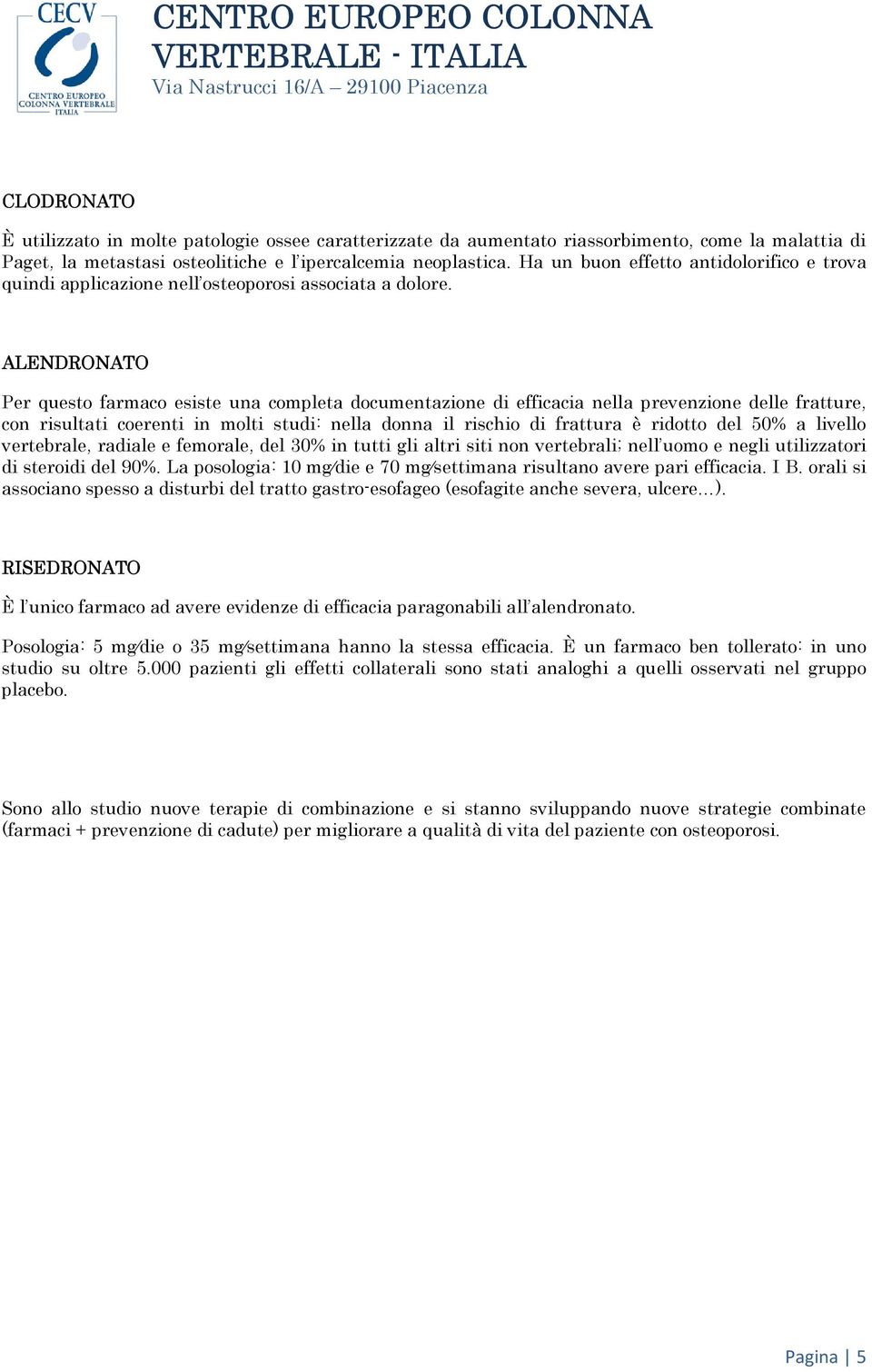 CECV
CENTRO EUROPEO COLONNA VERTEBRALE ITALIA

CENTRO EUROPEO COLONNA VERTEBRALE - ITALIA
Via Nastrucci 16/A – 29100 Piacenza

CLODRONATO

È utilizzato in molte patologie ossee caratterizzate da aumentato riassorbimento, come la malattia di Paget, la metastasi osteolitiche e l'ipercalcemia neoplastica. Ha un buon effetto antidolorifico e trova quindi applicazione nell'osteoporosi associata a dolore.

ALENDRONATO

Per questo farmaco esiste una completa documentazione di efficacia nella prevenzione delle fratture, con risultati coerenti in molti studi: nella donna il rischio di frattura è ridotto del 50% a livello vertebrale, radiale e femorale, del 30% in tutti gli altri siti non vertebrali; nell'uomo e negli utilizzatori di steroidi del 90%. La posologia: 10 mg/die e 70 mg/settimana risultano avere pari efficacia. I B. orali si associano spesso a disturbi del tratto gastro-esofageo (esofagite anche severa, ulcere…).

RISEDRONATO

È l'unico farmaco ad avere evidenze di efficacia paragonabili all'alendronato.

Posologia: 5 mg/die o 35 mg/settimana hanno la stessa efficacia. È un farmaco ben tollerato: in uno studio su oltre 5.000 pazienti gli effetti collaterali sono stati analoghi a quelli osservati nel gruppo placebo.

Sono allo studio nuove terapie di combinazione e si stanno sviluppando nuove strategie combinate (farmaci + prevenzione di cadute) per migliorare a qualità di vita del paziente con osteoporosi.

Pagina | 5